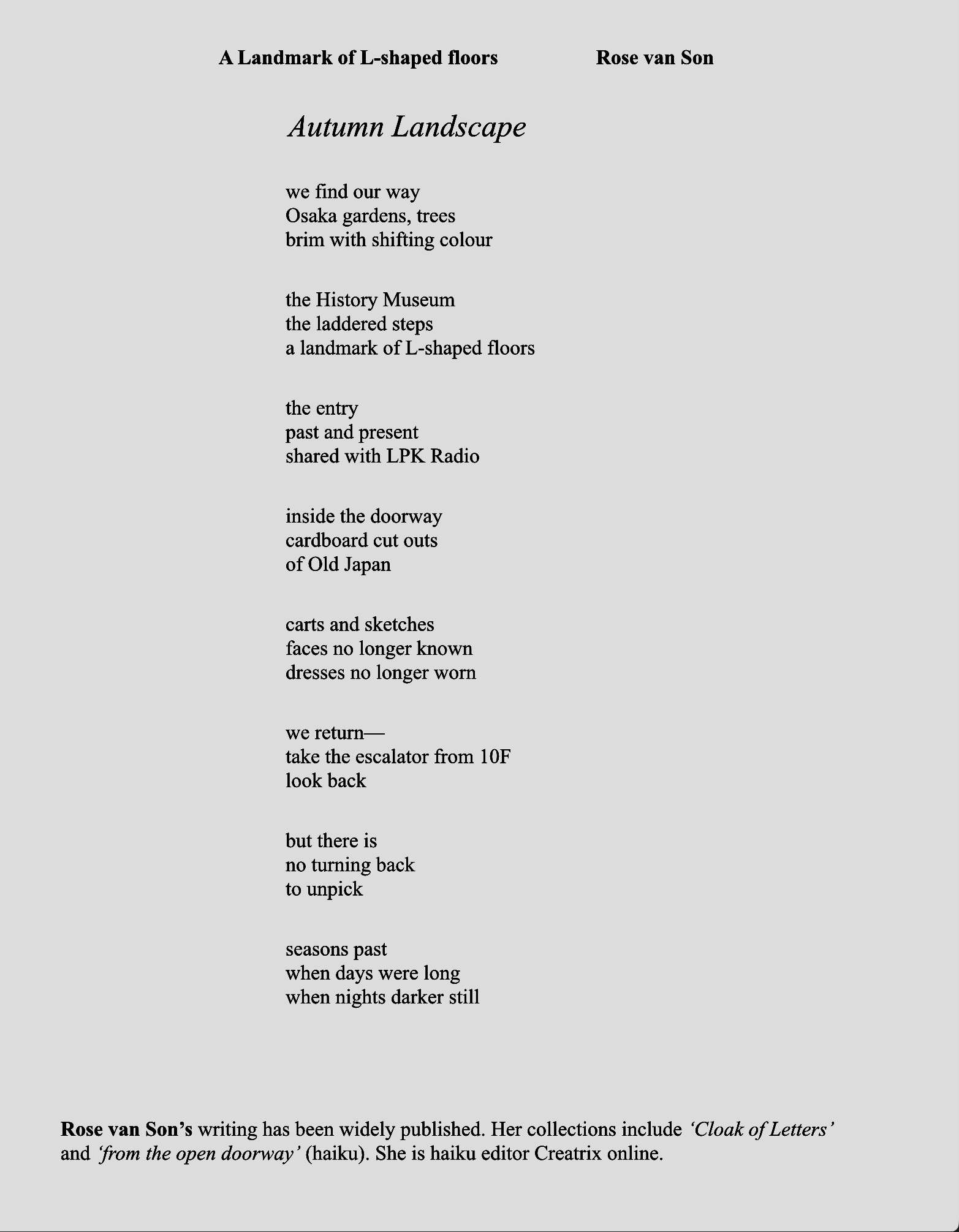 A Landmark of L-shaped floors Rose van Son

Autumn Landscape

we find our way
Osaka gardens, trees
brim with shifting colour

the History Museum
the laddered steps
a landmark of L-shaped floors

the entry
past and present
shared with LPK Radio

inside the doorway
cardboard cut outs
of Old Japan

carts and sketches
faces no longer known
dresses no longer worn

we return—
take the escalator from 10F
look back

but there is
no turning back
to unpick

seasons past
when days were long
when nights darker still

Rose van Son's writing has been widely published. Her collections include 'Cloak of Letters' and 'from the open doorway' (haiku). She is haiku editor Creatrix online.